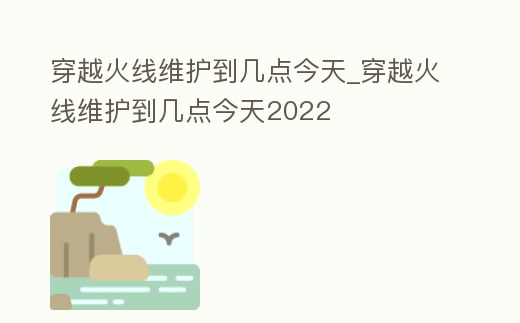 穿越火线维护到几点今天_穿越火线维护到几点今天2022